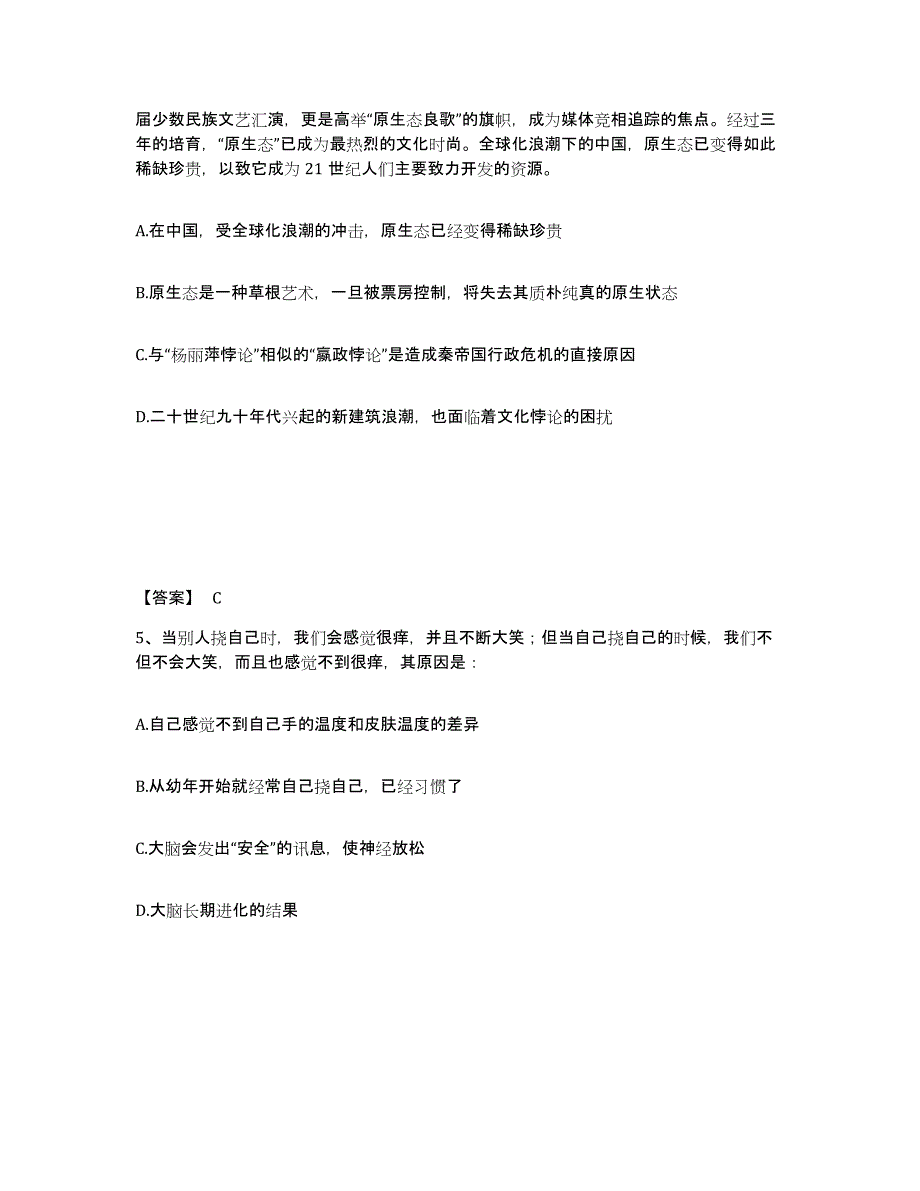 届少数民族文艺汇演，更是高举“原生态良歌”的旗帜，成为媒体竞相追踪的焦点。经过三年的培育，“原生态”已成为最热烈的文化时尚。全球化浪潮下的中国，原生态已变得如此稀缺珍贵，以致它成为 21 世纪人们主要致力开发的资源。

A.在中国，受全球化浪潮的冲击，原生态已经变得稀缺珍贵

B.原生态是一种草根艺术，一旦被票房控制，将失去其质朴纯真的原生状态

C.与“杨丽萍悖论”相似的“嬴政悖论”是造成秦帝国行政危机的直接原因

D.二十世纪九十年代兴起的新建筑浪潮，也面临着文化悖论的困扰

【答案】 C

5、当别人挠自己时，我们会感觉很痒，并且不断大笑；但当自己挠自己的时候，我们不但不会大笑，而且也感觉不到很痒，其原因是：

A.自己感觉不到自己手的温度和皮肤温度的差异

B.从幼年开始就经常自己挠自己，已经习惯了

C.大脑会发出“安全”的讯息，使神经放松

D.大脑长期进化的结果